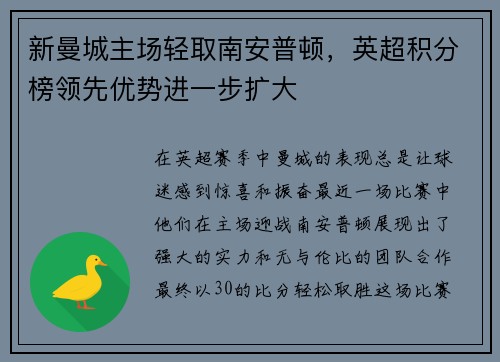 新曼城主场轻取南安普顿，英超积分榜领先优势进一步扩大

在英超赛季中曼城的表现总是让球迷感到惊喜和振奋最近一场比赛中他们在主场迎战南安普顿展现出了强大的实力和无与伦比的团队合作最终以30的比分轻松取胜这场比赛